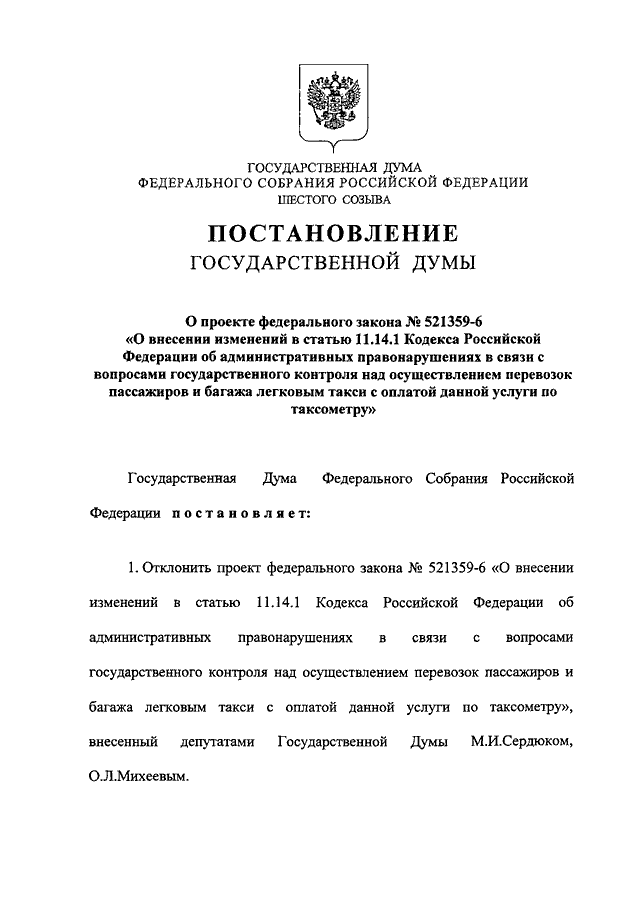 ГОСУДАРСТВЕННАЯ ДУМА
ФЕДЕРАЛЬНОГО СОБРАНИЯ РОССИЙСКОЙ ФЕДЕРАЦИИ
ШЕСТОГО СОЗЫВА

ПОСТАНОВЛЕНИЕ
ГОСУДАРСТВЕННОЙ ДУМЫ

О проекте федерального закона № 521359-6 «О внесении изменений в статью 11.14.1 Кодекса Российской Федерации об административных правонарушениях в связи с вопросами государственного контроля над осуществлением перевозок пассажиров и багажа легковым такси с оплатой данной услуги по таксометру»

Государственная Дума Федерального Собрания Российской Федерации постановляет:

1. Отклонить проект федерального закона № 521359-6 «О внесении изменений в статью 11.14.1 Кодекса Российской Федерации об административных правонарушениях в связи с вопросами государственного контроля над осуществлением перевозок пассажиров и багажа легковым такси с оплатой данной услуги по таксометру», внесенный депутатами Государственной Думы М.И.Сердюком, О.Л.Михеевым.